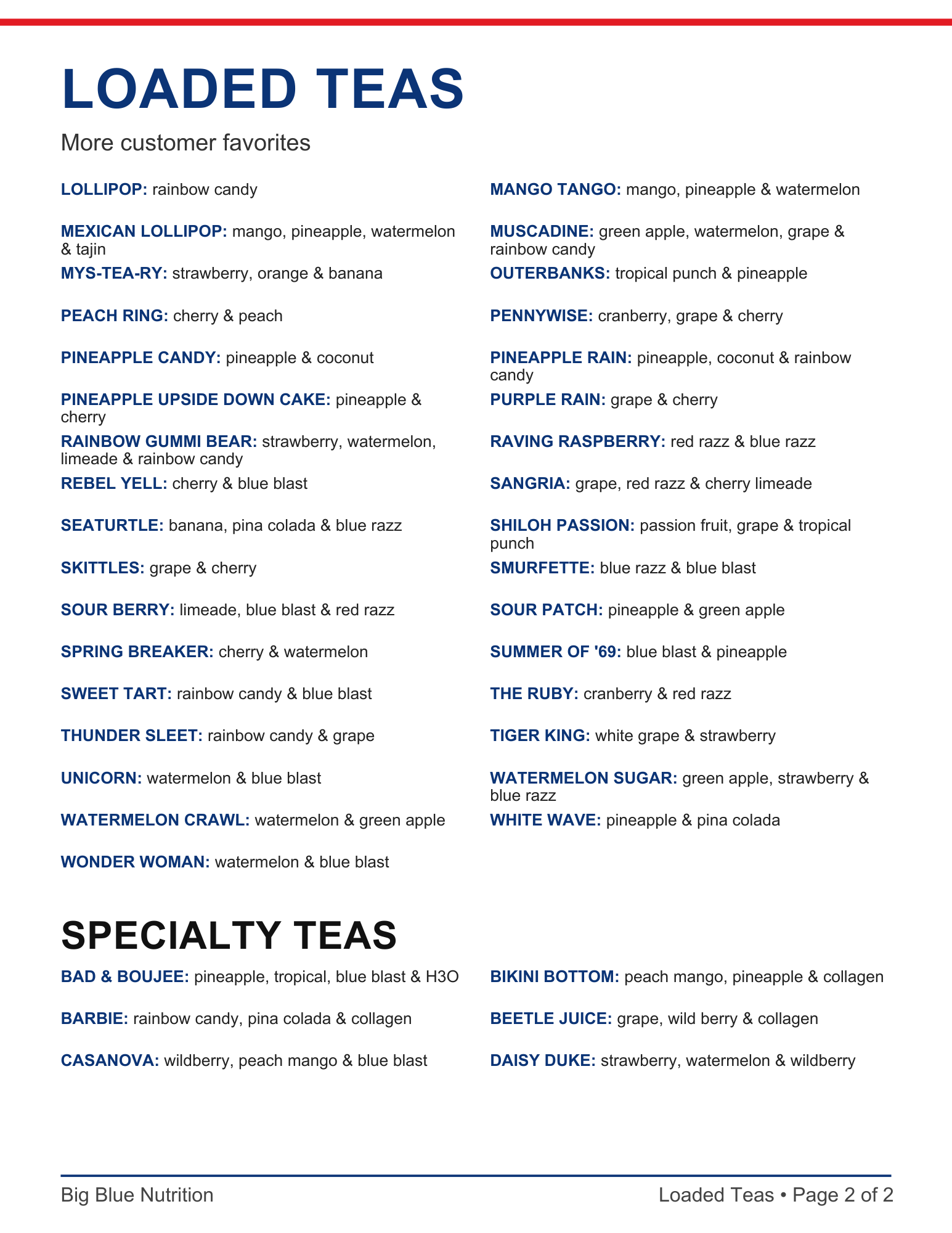 LOADED TEAS

More customer favorites

LOLLIPOP: rainbow candy

MEXICAN LOLLIPOP: mango, pineapple, watermelon & tajin

MYS-TEA-RY: strawberry, orange & banana

PEACH RING: cherry & peach

PINEAPPLE CANDY: pineapple & coconut

PINEAPPLE UPSIDE DOWN CAKE: pineapple & cherry

RAINBOW GUMMI BEAR: strawberry, watermelon, limeade & rainbow candy

REBEL YELL: cherry & blue blast

SEATURTLE: banana, pina colada & blue razz

SKITTLES: grape & cherry

SOUR BERRY: limeade, blue blast & red razz

SPRING BREAKER: cherry & watermelon

SWEET TART: rainbow candy & blue blast

THUNDER SLEET: rainbow candy & grape

UNICORN: watermelon & blue blast

WATERMELON CRAWL: watermelon & green apple

WONDER WOMAN: watermelon & blue blast

MANGO TANGO: mango, pineapple & watermelon

MUSCADINE: green apple, watermelon, grape & rainbow candy

OUTERBANKS: tropical punch & pineapple

PENNYWISE: cranberry, grape & cherry

PINEAPPLE RAIN: pineapple, coconut & rainbow candy

PURPLE RAIN: grape & cherry

RAVING RASPBERRY: red razz & blue razz

SANGRIA: grape, red razz & cherry limeade

SHILOH PASSION: passion fruit, grape & tropical punch

SMURFETTE: blue razz & blue blast

SOUR PATCH: pineapple & green apple

SUMMER OF '69: blue blast & pineapple

THE RUBY: cranberry & red razz

TIGER KING: white grape & strawberry

WATERMELON SUGAR: green apple, strawberry & blue razz

WHITE WAVE: pineapple & pina colada

SPECIALTY TEAS

BAD & BOUJEE: pineapple, tropical, blue blast & H3O

BARBIE: rainbow candy, pina colada & collagen

CASANOVA: wildberry, peach mango & blue blast

BIKINI BOTTOM: peach mango, pineapple & collagen

BEETLE JUICE: grape, wild berry & collagen

DAISY DUKE: strawberry, watermelon & wildberry

Big Blue Nutrition

Loaded Teas • Page 2 of 2